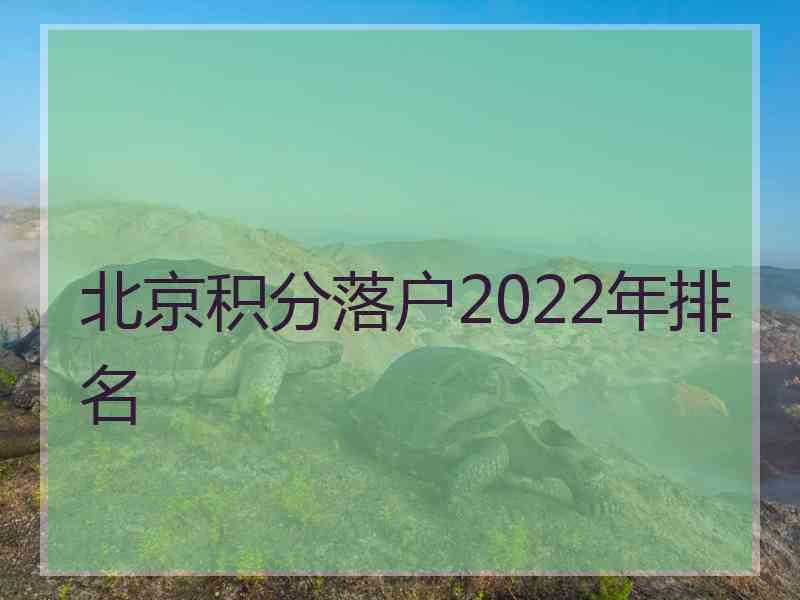 北京积分落户2022年排名